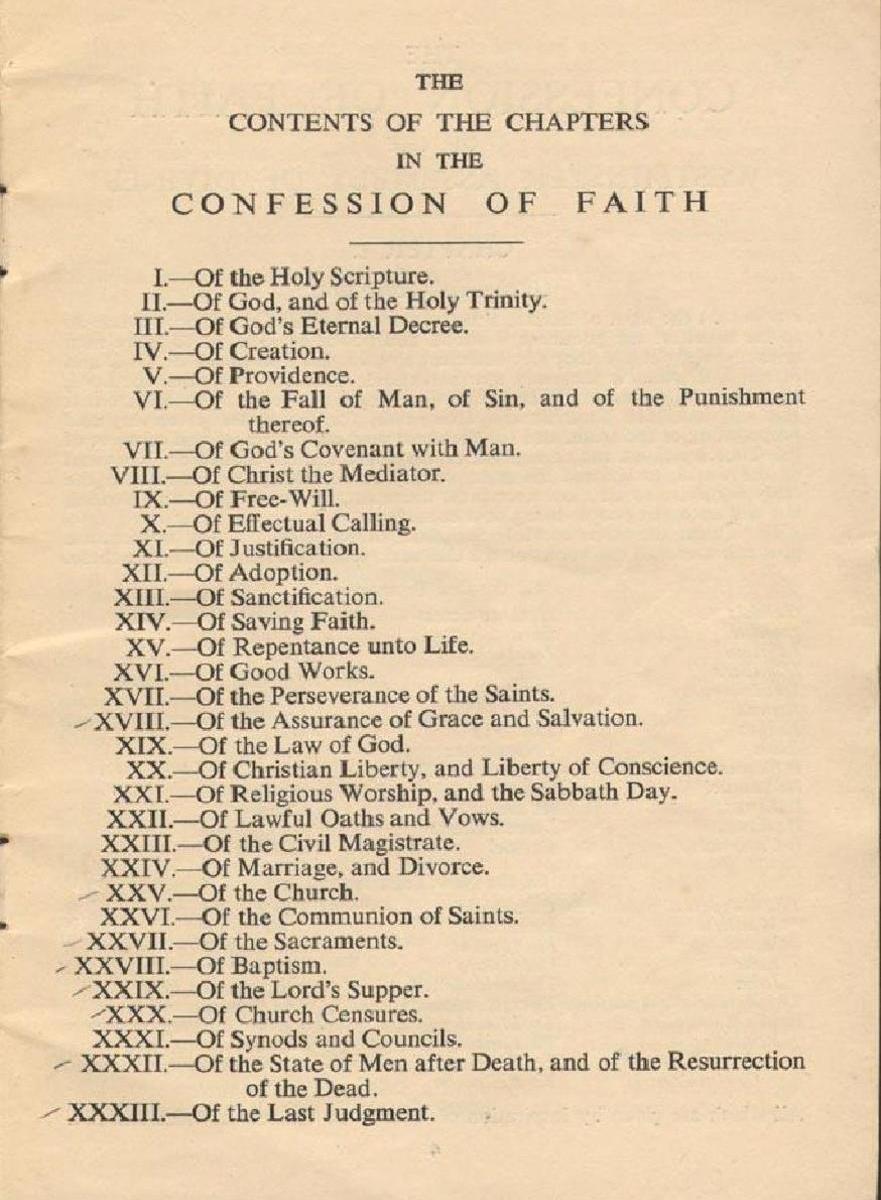 THE

CONTENTS OF THE CHAPTERS

IN THE

CONFESSION OF FAITH

I.—Of the Holy Scripture.
II.—Of God, and of the Holy Trinity.
III.—Of God's Eternal Decree.
IV.—Of Creation.
V.—Of Providence.
VI.—Of the Fall of Man, of Sin, and of the Punishment thereof.
VII.—Of God's Covenant with Man.
VIII.—Of Christ the Mediator.
IX.—Of Free-Will.
X.—Of Effectual Calling.
XI.—Of Justification.
XII.—Of Adoption.
XIII.—Of Sanctification.
XIV.—Of Saving Faith.
XV.—Of Repentance unto Life.
XVI.—Of Good Works.
XVII.—Of the Perseverance of the Saints.
XVIII.—Of the Assurance of Grace and Salvation.
XIX.—Of the Law of God.
XX.—Of Christian Liberty, and Liberty of Conscience.
XXI.—Of Religious Worship, and the Sabbath Day.
XXII.—Of Lawful Oaths and Vows.
XXIII.—Of the Civil Magistrate.
XXIV.—Of Marriage, and Divorce.
XXV.—Of the Church.
XXVI.—Of the Communion of Saints.
XXVII.—Of the Sacraments.
XXVIII.—Of Baptism.
XXIX.—Of the Lord's Supper.
XXX.—Of Church Censures.
XXXI.—Of Synods and Councils.
XXXII.—Of the State of Men after Death, and of the Resurrection of the Dead.
XXXIII.—Of the Last Judgment.